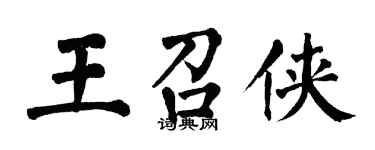 王召侠

词典网